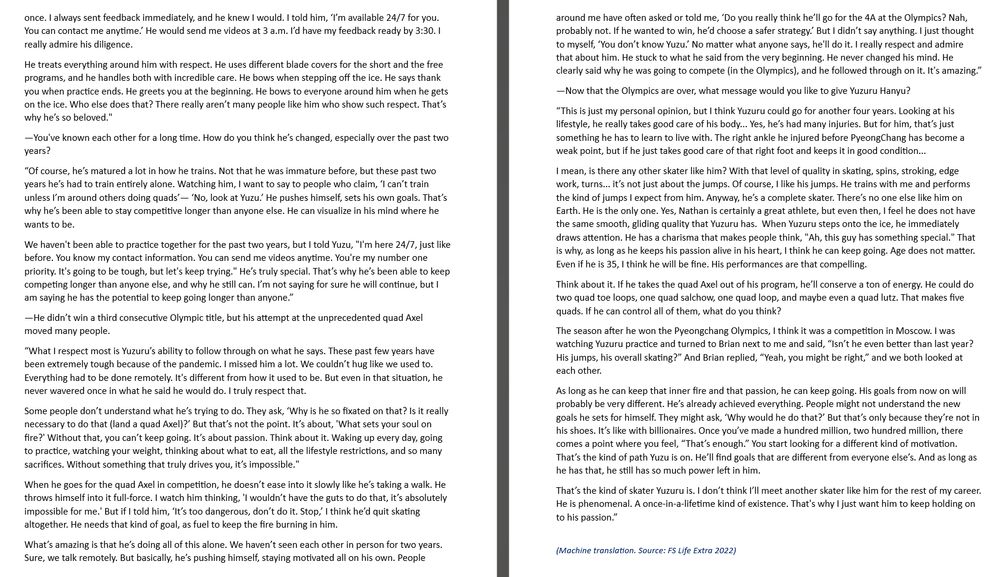 once. I always sent feedback immediately, and he knew I would. I told him, 'I'm available 24/7 for you. You can contact me anytime.' He would send me videos at 3 a.m. I'd have my feedback ready by 3:30. I really admire his diligence.

He treats everything around him with respect. He uses different blade covers for the short and the free programs, and he handles both with incredible care. He bows when stepping off the ice. He says thank you when practice ends. He greets you at the beginning. He bows to everyone around him when he gets on the ice. Who else does that? There really aren't many people like him who show such respect. That's why he's so beloved."

—You've known each other for a long time. How do you think he's changed, especially over the past two years?

"Of course, he's matured a lot in how he trains. Not that he was immature before, but these past two years he's had to train entirely alone. Watching him, I want to say to people who claim, 'I can't train unless I'm around others doing quads'— 'No, look at Yuzu.' He pushes himself, sets his own goals. That's why he's been able to stay competitive longer than anyone else. He can visualize in his mind where he wants to be.

We haven't been able to practice together for the past two years, but I told Yuzu, "I'm here 24/7, just like before. You know my contact information. You can send me videos anytime. You're my number one priority. It's going to be tough, but let's keep trying." He's truly special. That's why he's been able to keep competing longer than anyone else, and why he still can. I'm not saying for sure he will continue, but I am saying he has the potential to keep going longer than anyone."

—He didn't win a third consecutive Olympic title, but his attempt at the unprecedented quad Axel moved many people.

"What I respect most is Yuzuru's ability to follow through on what he says. These past few years have been extremely tough because of the pandemic. I missed him a lot. We couldn't hug like we used to. Everything had to be done remotely. It's different from how it used to be. But even in that situation, he never wavered once in what he said he would do. I truly respect that.

Some people don't understand what he's trying to do. They ask, 'Why is he so fixated on that? Is it really necessary to do that (land a quad Axel)?' But that's not the point. It's about, 'What sets your soul on fire?' Without that, you can't keep going. It's about passion. Think about it. Waking up every day, going to practice, watching your weight, thinking about what to eat, all the lifestyle restrictions, and so many sacrifices. Without something that truly drives you, it's impossible."

When he goes for the quad Axel in competition, he doesn't ease into it slowly like he's taking a walk. He throws himself into it full-force. I watch him thinking, 'I wouldn't have the guts to do that, it's absolutely impossible for me.' But if I told him, 'It's too dangerous, don't do it. Stop,' I think he'd quit skating altogether. He needs that kind of goal, as fuel to keep the fire burning in him.

What's amazing is that he's doing all of this alone. We haven't seen each other in person for two years. Sure, we talk remotely. But basically, he's pushing himself, staying motivated all on his own. People around me have often asked or told me, 'Do you really think he'll go for the 4A at the Olympics? Nah, probably not. If he wanted to win, he'd choose a safer strategy.' But I didn't say anything. I just thought to myself, 'You don't know Yuzu.' No matter what anyone says, he'll do it. I really respect and admire that about him. He stuck to what he said from the very beginning. He never changed his mind. He clearly said why he was going to compete (in the Olympics), and he followed through on it. It's amazing."

—Now that the Olympics are over, what message would you like to give Yuzuru Hanyu?

"This is just my personal opinion, but I think Yuzuru could go for another four years. Looking at his lifestyle, he really takes good care of his body... Yes, he's had many injuries. But for him, that's just something he has to learn to live with. The right ankle he injured before PyeongChang has become a weak point, but if he just takes good care of that right foot and keeps it in good condition...

I mean, is there any other skater like him? With that level of quality in skating, spins, stroking, edge work, turns... it's not just about the jumps. Of course, I like his jumps. He trains with me and performs the kind of jumps I expect from him. Anyway, he's a complete skater. There's no one else like him on Earth. He is the only one. Yes, Nathan is certainly a great athlete, but even then, I feel he does not have the same smooth, gliding quality that Yuzuru has. When Yuzuru steps onto the ice, he immediately draws attention. He has a charisma that makes people think, "Ah, this guy has something special." That is why, as long as he keeps his passion alive in his heart, I think he can keep going. Age does not matter. Even if he is 35, I think he will be fine. His performances are that compelling.

Think about it. If he takes the quad Axel out of his program, he'll conserve a ton of energy. He could do two quad toe loops, one quad salchow, one quad loop, and maybe even a quad lutz. That makes five quads. If he can control all of them, what do you think?

The season after he won the Pyeongchang Olympics, I think it was a competition in Moscow. I was watching Yuzuru practice and turned to Brian next to me and said, "Isn't he even better than last year? His jumps, his overall skating?" And Brian replied, "Yeah, you might be right," and we both looked at each other.

As long as he can keep that inner fire and that passion, he can keep going. His goals from now on will probably be very different. He's already achieved everything. People might not understand the new goals he sets for himself. They might ask, 'Why would he do that?' But that's only because they're not in his shoes. It's like with billionaires. Once you've made a hundred million, two hundred million, there comes a point where you feel, "That's enough." You start looking for a different kind of motivation. That's the kind of path Yuzu is on. He'll find goals that are different from everyone else's. And as long as he has that, he still has so much power left in him.

That's the kind of skater Yuzuru is. I don't think I'll meet another skater like him for the rest of my career. He is phenomenal. A once-in-a-lifetime kind of existence. That's why I just want him to keep holding on to his passion."

(Machine translation. Source: FS Life Extra 2022)